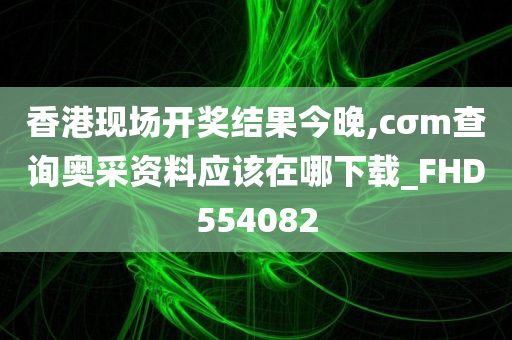 香港现场开奖结果今晚,cσm查询奥采资料应该在哪下载_FHD554082